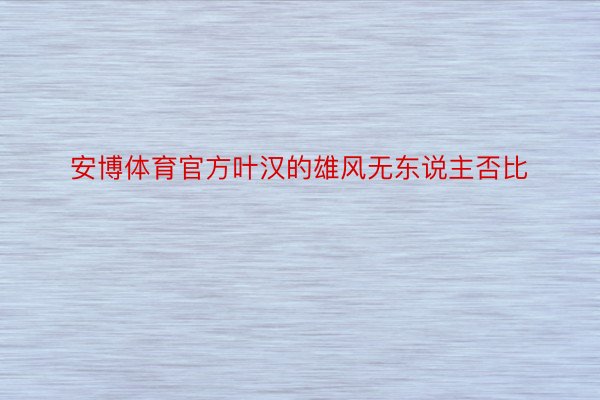 安博体育官方叶汉的雄风无东说主否比